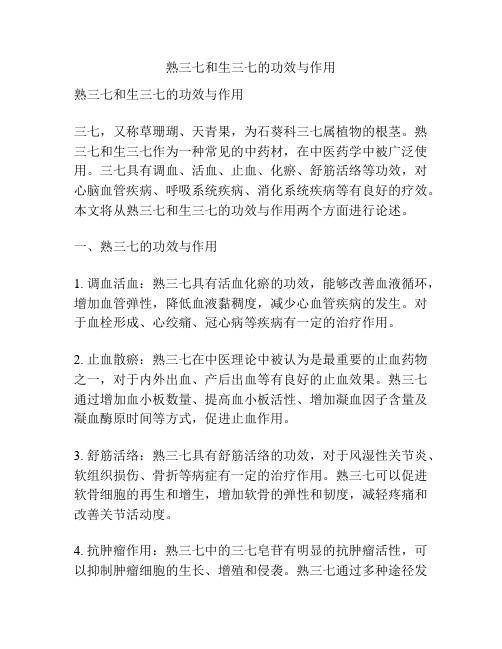 熟三七和生三七的功效与作用

熟三七和生三七的功效与作用

三七，又称草珊瑚、天青果，为石葵科三七属植物的根茎。熟三七和生三七作为一种常见的中药材，在中医药学中被广泛使用。三七具有调血、活血、止血、化瘀、舒筋活络等功效，对心脑血管疾病、呼吸系统疾病、消化系统疾病等有良好的疗效。本文将从熟三七和生三七的功效与作用两个方面进行论述。

一、熟三七的功效与作用

1. 调血活血：熟三七具有活血化瘀的功效，能够改善血液循环，增加血管弹性，降低血液黏稠度，减少心血管疾病的发生。对于血栓形成、心绞痛、冠心病等疾病有一定的治疗作用。

2. 止血散瘀：熟三七在中医理论中被认为是最重要的止血药物之一，对于内外出血、产后出血等有良好的止血效果。熟三七通过增加血小板数量、提高血小板活性、增加凝血因子含量及凝血酶原时间等方式，促进止血作用。

3. 舒筋活络：熟三七具有舒筋活络的功效，对于风湿性关节炎、软组织损伤、骨折等病症有一定的治疗作用。熟三七可以促进软骨细胞的再生和增生，增加软骨的弹性和韧度，减轻疼痛和改善关节活动度。

4. 抗肿瘤作用：熟三七中的三七皂苷有明显的抗肿瘤活性，可以抑制肿瘤细胞的生长、增殖和侵袭。熟三七通过多种途径发